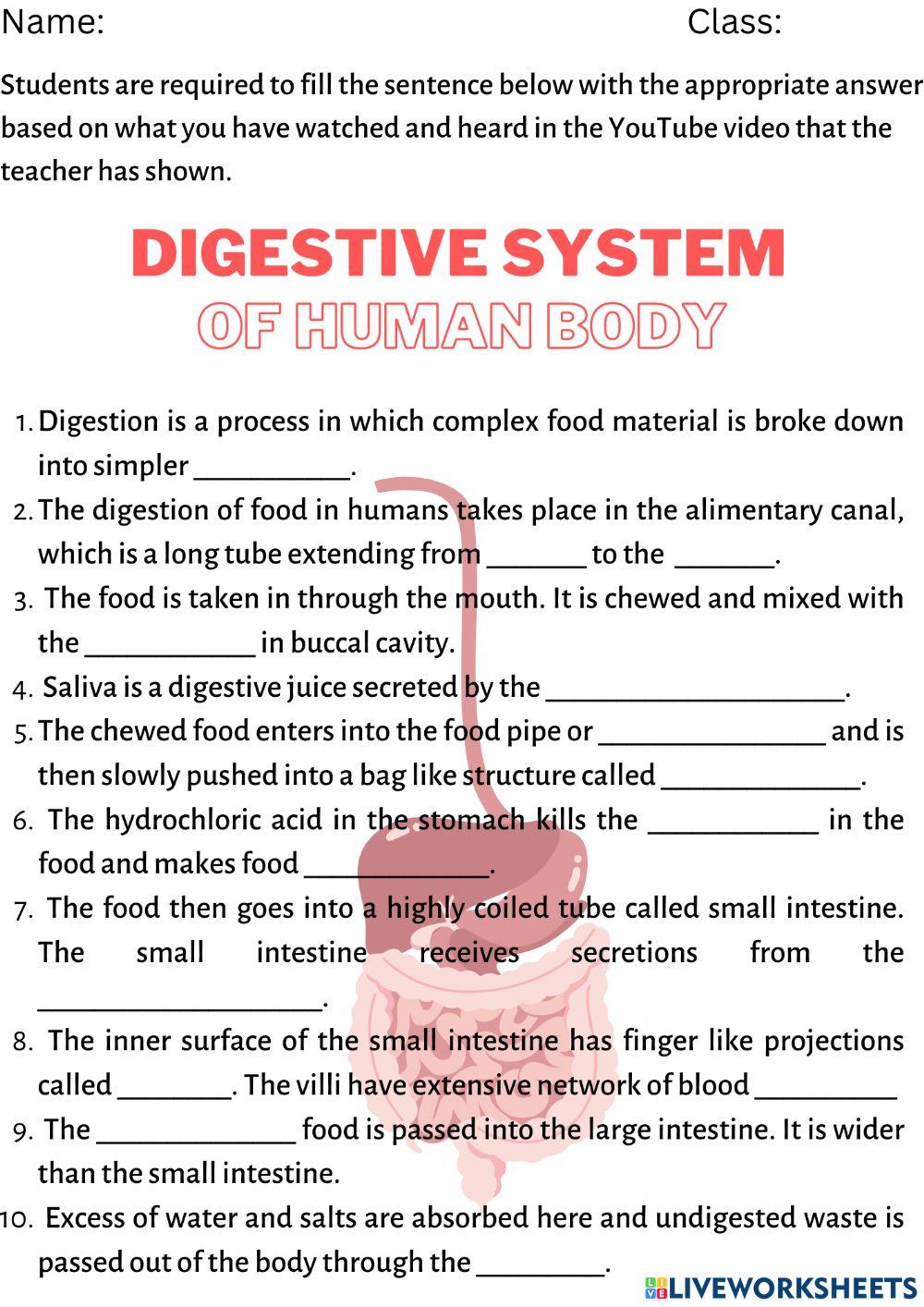 Name: Class:

Students are required to fill the sentence below with the appropriate answer based on what you have watched and heard in the YouTube video that the teacher has shown.

DIGESTIVE SYSTEM
OF HUMAN BODY

1. Digestion is a process in which complex food material is broke down into simpler __________.
2. The digestion of food in humans takes place in the alimentary canal, which is a long tube extending from ______ to the ______.
3. The food is taken in through the mouth. It is chewed and mixed with the ___________ in buccal cavity.
4. Saliva is a digestive juice secreted by the ___________________.
5. The chewed food enters into the food pipe or ______________ and is then slowly pushed into a bag like structure called _____________.
6. The hydrochloric acid in the stomach kills the ___________ in the food and makes food ____________.
7. The food then goes into a highly coiled tube called small intestine. The small intestine receives secretions from the __________________.
8. The inner surface of the small intestine has finger like projections called _______. The villi have extensive network of blood _________
9. The _____________ food is passed into the large intestine. It is wider than the small intestine.
10. Excess of water and salts are absorbed here and undigested waste is passed out of the body through the ________.

LIVEWORKSHEETS